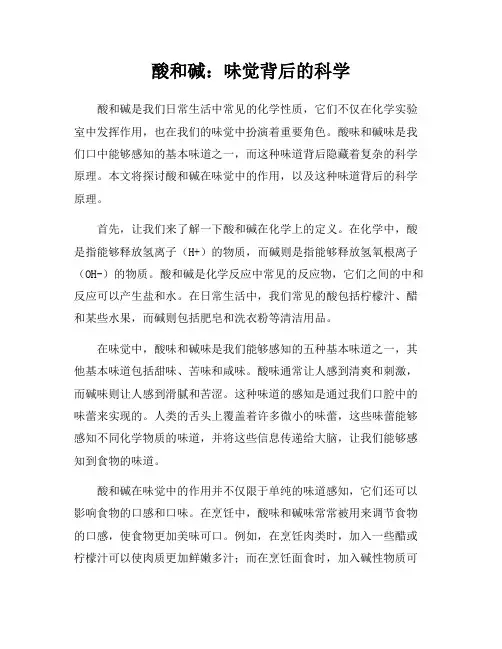 酸和碱：味觉背后的科学

酸和碱是我们日常生活中常见的化学性质，它们不仅在化学实验室中发挥作用，也在我们的味觉中扮演着重要角色。酸味和碱味是我们口中能够感知的基本味道之一，而这种味道背后隐藏着复杂的科学原理。本文将探讨酸和碱在味觉中的作用，以及这种味道背后的科学原理。

首先，让我们来了解一下酸和碱在化学上的定义。在化学中，酸是指能够释放氢离子（H+）的物质，而碱则是指能够释放氢氧根离子（OH-）的物质。酸和碱是化学反应中常见的反应物，它们之间的中和反应可以产生盐和水。在日常生活中，我们常见的酸包括柠檬汁、醋和某些水果，而碱则包括肥皂和洗衣粉等清洁用品。

在味觉中，酸味和碱味是我们能够感知的五种基本味道之一，其他基本味道包括甜味、苦味和咸味。酸味通常让人感到清爽和刺激，而碱味则让人感到滑腻和苦涩。这种味道的感知是通过我们口腔中的味蕾来实现的。人类的舌头上覆盖着许多微小的味蕾，这些味蕾能够感知不同化学物质的味道，并将这些信息传递给大脑，让我们能够感知到食物的味道。

酸和碱在味觉中的作用并不仅限于单纯的味道感知，它们还可以影响食物的口感和口味。在烹饪中，酸味和碱味常常被用来调节食物的口感，使食物更加美味可口。例如，在烹饪肉类时，加入一些醋或柠檬汁可以使肉质更加鲜嫩多汁；而在烹饪面食时，加入碱性物质可